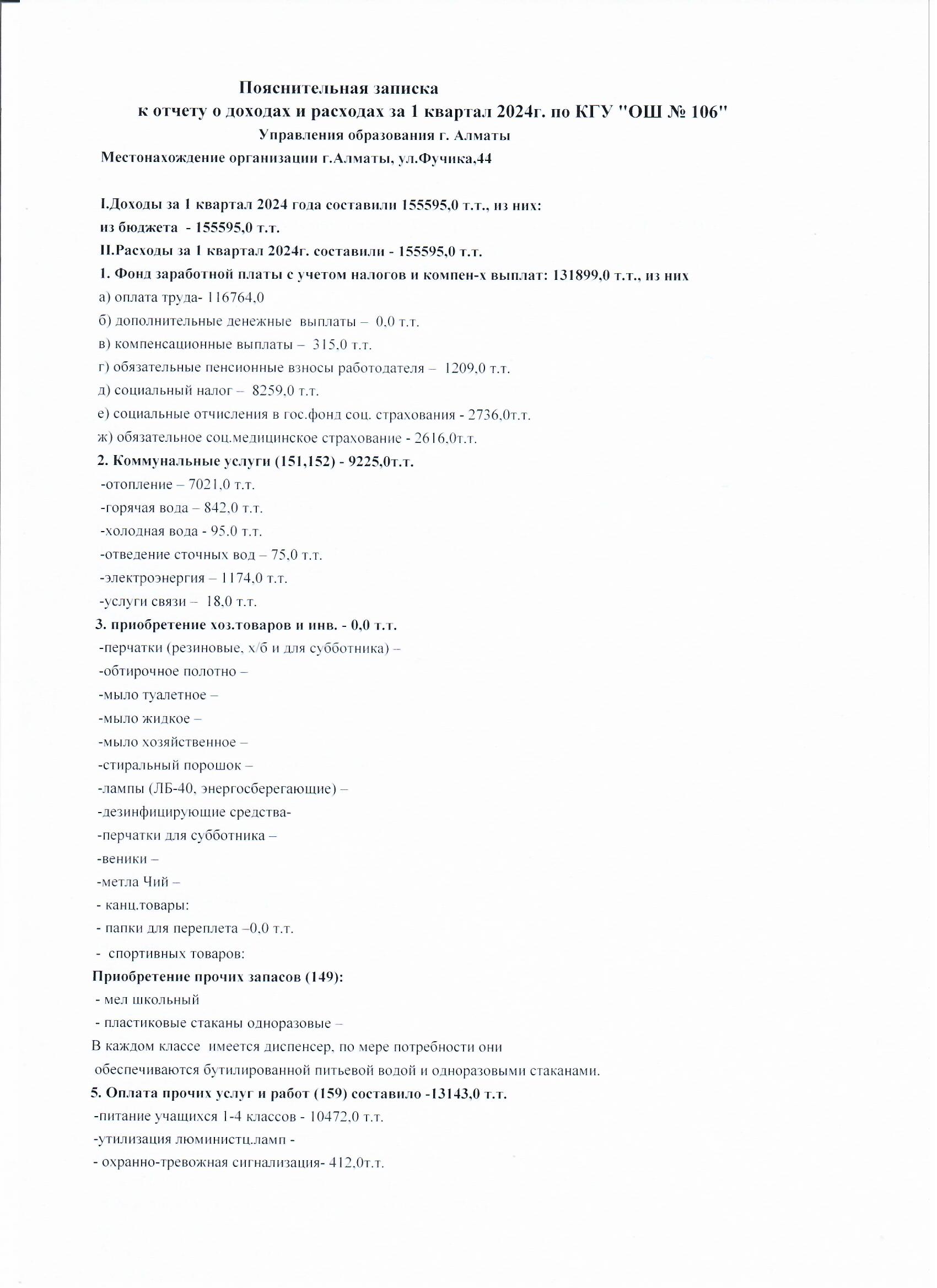 Пояснительная записка
к отчету о доходах и расходах за 1 квартал 2024г. по КГУ "ОШ № 106"
Управления образования г. Алматы
Местонахождение организации г.Алматы, ул.Фучика,44

I.Доходы за 1 квартал 2024 года составили 155595,0 т.т., из них:
из бюджета - 155595,0 т.т.
II.Расходы за 1 квартал 2024г. составили - 155595,0 т.т.
1. Фонд заработной платы с учетом налогов и компен-х выплат: 131899,0 т.т., из них
а) оплата труда- 116764,0
б) дополнительные денежные выплаты – 0,0 т.т.
в) компенсационные выплаты – 315,0 т.т.
г) обязательные пенсионные взносы работодателя – 1209,0 т.т.
д) социальный налог – 8259,0 т.т.
е) социальные отчисления в гос.фонд соц. страхования - 2736,0т.т.
ж) обязательное соц.медицинское страхование - 2616,0т.т.
2. Коммунальные услуги (151,152) - 9225,0т.т.
-отопление – 7021,0 т.т.
-горячая вода – 842,0 т.т.
-холодная вода - 95.0 т.т.
-отведение сточных вод – 75,0 т.т.
-электроэнергия – 1174,0 т.т.
-услуги связи – 18,0 т.т.
3. приобретение хоз.товаров и инв. - 0,0 т.т.
-перчатки (резиновые, х/б и для субботника) –
-обтирочное полотно –
-мыло туалетное –
-мыло жидкое –
-мыло хозяйственное –
-стиральный порошок –
-лампы (ЛБ-40, энергосберегающие) –
-дезинфицирующие средства-
-перчатки для субботника –
-веники –
-метла Чий –
- канц.товары:
- папки для переплета –0,0 т.т.
- спортивных товаров:
Приобретение прочих запасов (149):
- мел школьный
- пластиковые стаканы одноразовые –
В каждом классе имеется диспенсер, по мере потребности они обеспечиваются бутилированной питьевой водой и одноразовыми стаканами.
5. Оплата прочих услуг и работ (159) составило -13143,0 т.т.
-питание учащихся 1-4 классов - 10472,0 т.т.
-утилизация люминистц.ламп -
- охранно-тревожная сигнализация- 412,0т.т.